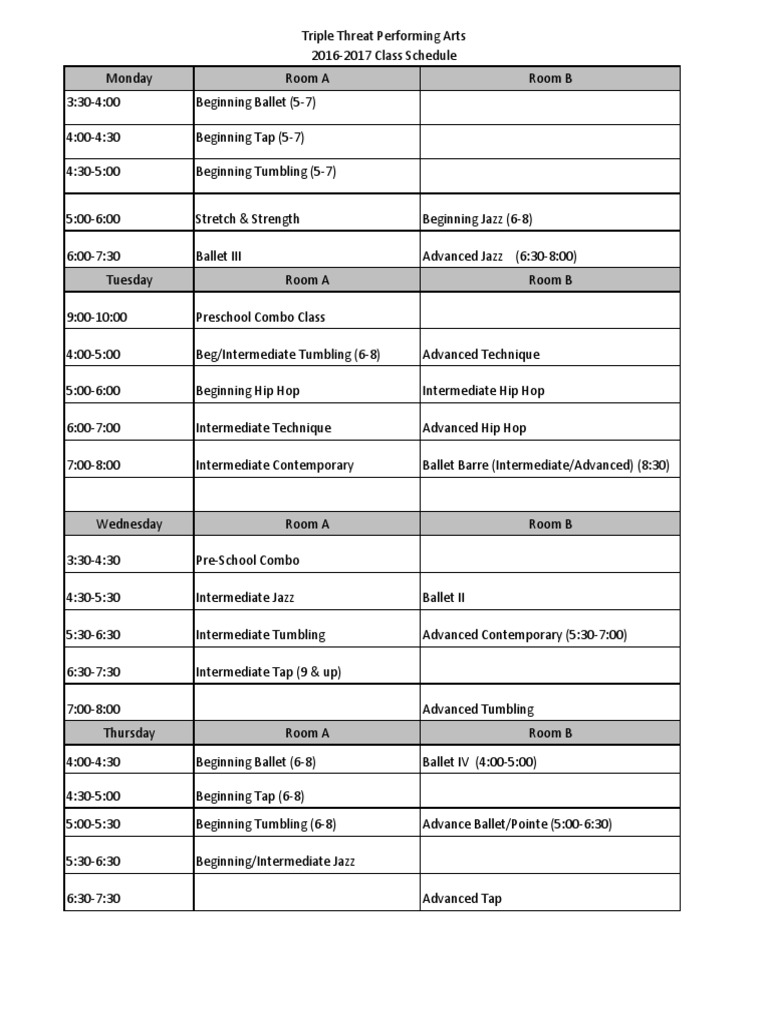 Triple Threat Performing Arts
2016-2017 Class Schedule

| Monday | Room A | Room B |
|---|---|---|
| 3:30-4:00 | Beginning Ballet (5-7) | |
| 4:00-4:30 | Beginning Tap (5-7) | |
| 4:30-5:00 | Beginning Tumbling (5-7) | |
| 5:00-6:00 | Stretch & Strength | Beginning Jazz (6-8) |
| 6:00-7:30 | Ballet III | Advanced Jazz (6:30-8:00) |
| Tuesday | Room A | Room B |
| 9:00-10:00 | Preschool Combo Class | |
| 4:00-5:00 | Beg/Intermediate Tumbling (6-8) | Advanced Technique |
| 5:00-6:00 | Beginning Hip Hop | Intermediate Hip Hop |
| 6:00-7:00 | Intermediate Technique | Advanced Hip Hop |
| 7:00-8:00 | Intermediate Contemporary | Ballet Barre (Intermediate/Advanced) (8:30) |
| | | |
| Wednesday | Room A | Room B |
| 3:30-4:30 | Pre-School Combo | |
| 4:30-5:30 | Intermediate Jazz | Ballet II |
| 5:30-6:30 | Intermediate Tumbling | Advanced Contemporary (5:30-7:00) |
| 6:30-7:30 | Intermediate Tap (9 & up) | |
| 7:00-8:00 | | Advanced Tumbling |
| Thursday | Room A | Room B |
| 4:00-4:30 | Beginning Ballet (6-8) | Ballet IV (4:00-5:00) |
| 4:30-5:00 | Beginning Tap (6-8) | |
| 5:00-5:30 | Beginning Tumbling (6-8) | Advance Ballet/Pointe (5:00-6:30) |
| 5:30-6:30 | Beginning/Intermediate Jazz | |
| 6:30-7:30 | | Advanced Tap |